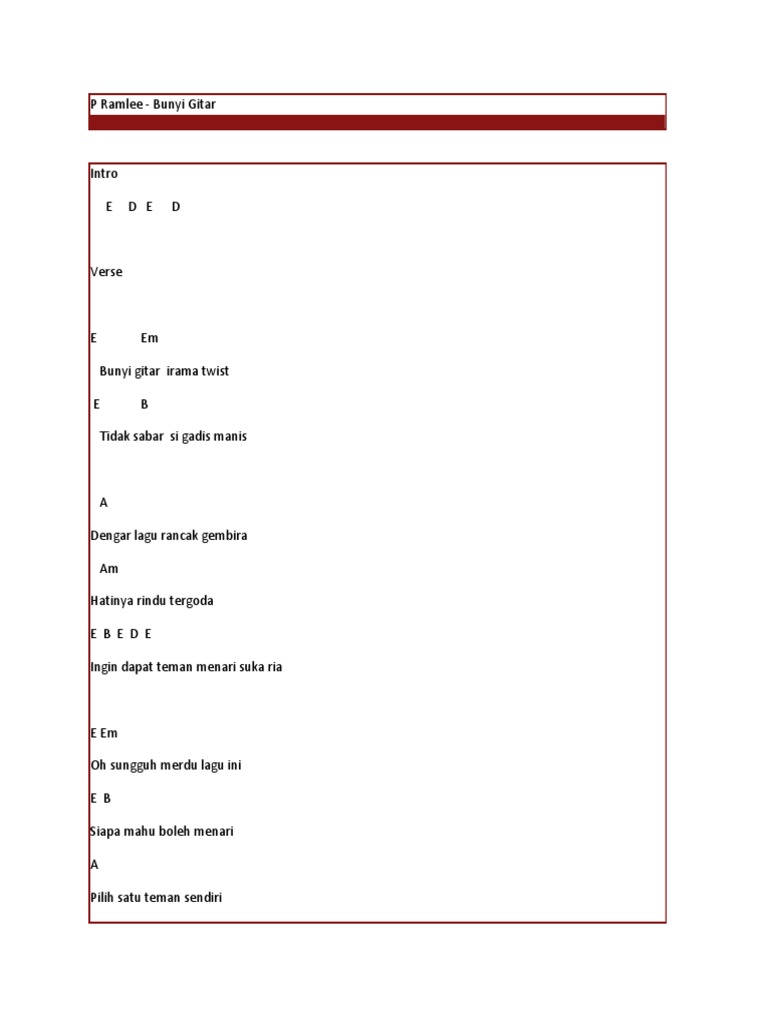 P Ramlee - Bunyi Gitar

Intro

E D E D

Verse

E Em

Bunyi gitar irama twist

E B

Tidak sabar si gadis manis

A

Dengar lagu rancak gembira

Am

Hatinya rindu tergoda

E B E D E

Ingin dapat teman menari suka ria

E Em

Oh sungguh merdu lagu ini

E B

Siapa mahu boleh menari

A

Pilih satu teman sendiri